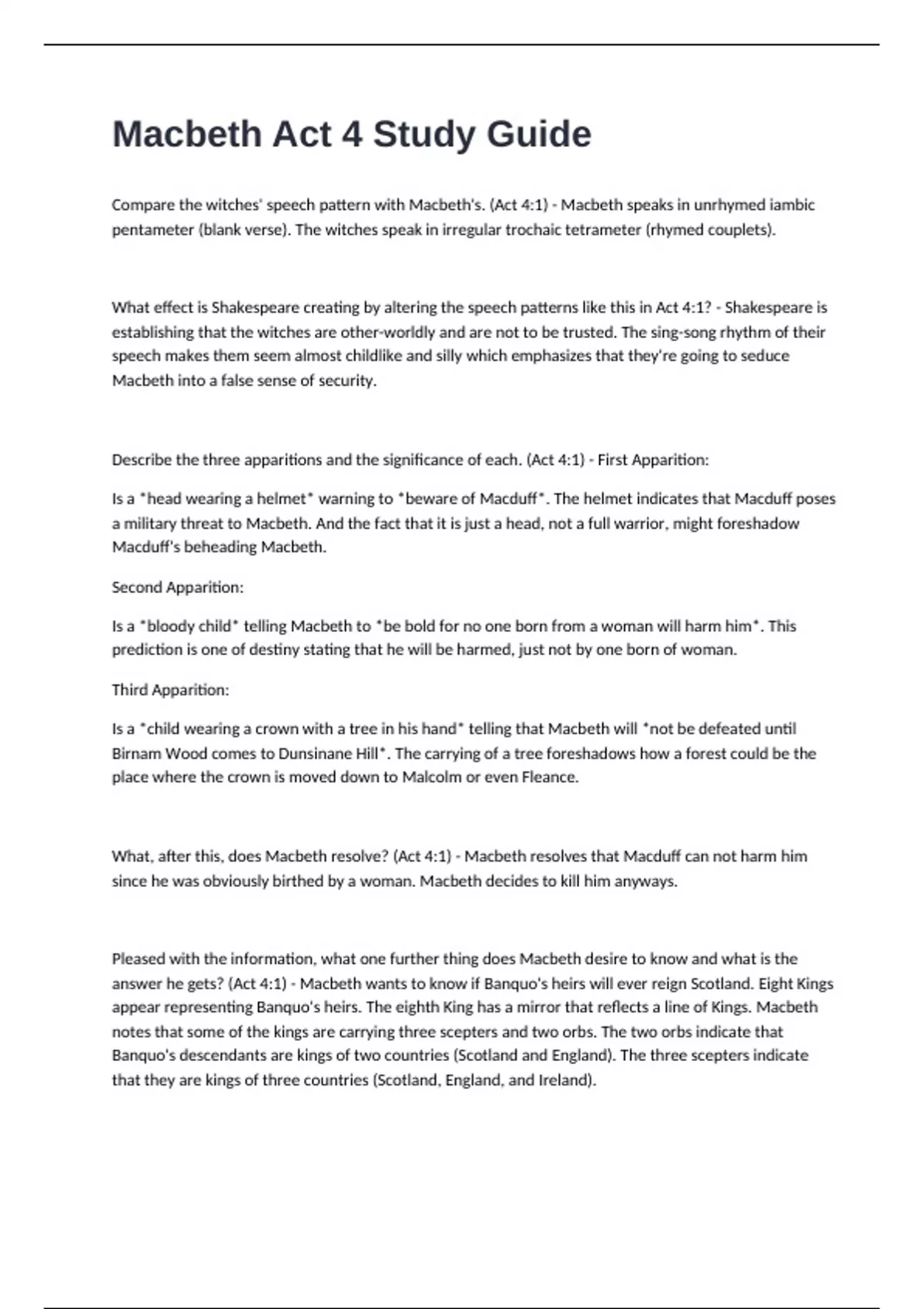 Macbeth Act 4 Study Guide

Compare the witches' speech pattern with Macbeth's. (Act 4:1) - Macbeth speaks in unrhymed iambic pentameter (blank verse). The witches speak in irregular trochaic tetrameter (rhymed couplets).

What effect is Shakespeare creating by altering the speech patterns like this in Act 4:1? - Shakespeare is establishing that the witches are other-worldly and are not to be trusted. The sing-song rhythm of their speech makes them seem almost childlike and silly which emphasizes that they're going to seduce Macbeth into a false sense of security.

Describe the three apparitions and the significance of each. (Act 4:1) - First Apparition:

Is a *head wearing a helmet* warning to *beware of Macduff*. The helmet indicates that Macduff poses a military threat to Macbeth. And the fact that it is just a head, not a full warrior, might foreshadow Macduff's beheading Macbeth.

Second Apparition:

Is a *bloody child* telling Macbeth to *be bold for no one born from a woman will harm him*. This prediction is one of destiny stating that he will be harmed, just not by one born of woman.

Third Apparition:

Is a *child wearing a crown with a tree in his hand* telling that Macbeth will *not be defeated until Birnam Wood comes to Dunsinane Hill*. The carrying of a tree foreshadows how a forest could be the place where the crown is moved down to Malcolm or even Fleance.

What, after this, does Macbeth resolve? (Act 4:1) - Macbeth resolves that Macduff can not harm him since he was obviously birthed by a woman. Macbeth decides to kill him anyways.

Pleased with the information, what one further thing does Macbeth desire to know and what is the answer he gets? (Act 4:1) - Macbeth wants to know if Banquo's heirs will ever reign Scotland. Eight Kings appear representing Banquo's heirs. The eighth King has a mirror that reflects a line of Kings. Macbeth notes that some of the kings are carrying three scepters and two orbs. The two orbs indicate that Banquo's descendants are kings of two countries (Scotland and England). The three scepters indicate that they are kings of three countries (Scotland, England, and Ireland).